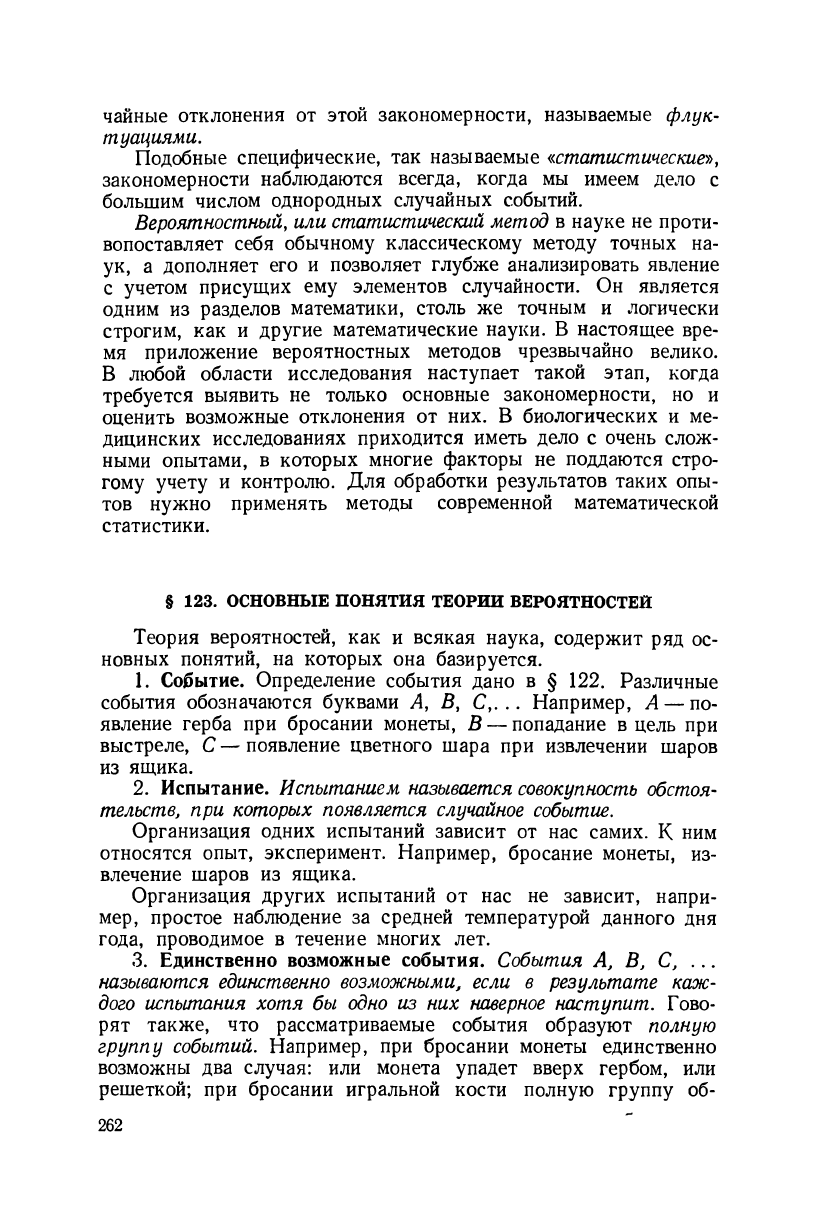 чайные отклонения от этой закономерности, называемые флуктуациями.

Подобные специфические, так называемые «статистические», закономерности наблюдаются всегда, когда мы имеем дело с большим числом однородных случайных событий.

Вероятностный, или статистический метод в науке не противопоставляет себя обычному классическому методу точных наук, а дополняет его и позволяет глубже анализировать явление с учетом присущих ему элементов случайности. Он является одним из разделов математики, столь же точным и логически строгим, как и другие математические науки. В настоящее время приложение вероятностных методов чрезвычайно велико. В любой области исследования наступает такой этап, когда требуется выявить не только основные закономерности, но и оценить возможные отклонения от них. В биологических и медицинских исследованиях приходится иметь дело с очень сложными опытами, в которых многие факторы не поддаются строгому учету и контролю. Для обработки результатов таких опытов нужно применять методы современной математической статистики.

§ 123. ОСНОВНЫЕ ПОНЯТИЯ ТЕОРИИ ВЕРОЯТНОСТЕЙ

Теория вероятностей, как и всякая наука, содержит ряд основных понятий, на которых она базируется.

1. Событие. Определение события дано в § 122. Различные события обозначаются буквами $A$, $B$, $C$,... Например, $A$ — появление герба при бросании монеты, $B$ — попадание в цель при выстреле, $C$ — появление цветного шара при извлечении шаров из ящика.

2. Испытание. Испытанием называется совокупность обстоятельств, при которых появляется случайное событие.

Организация одних испытаний зависит от нас самих. К ним относятся опыт, эксперимент. Например, бросание монеты, извлечение шаров из ящика.

Организация других испытаний от нас не зависит, например, простое наблюдение за средней температурой данного дня года, проводимое в течение многих лет.

3. Единственно возможные события. События $A$, $B$, $C$, ... называются единственно возможными, если в результате каждого испытания хотя бы одно из них наверное наступит. Говорят также, что рассматриваемые события образуют полную группу событий. Например, при бросании монеты единственно возможны два случая: или монета упадет вверх гербом, или решеткой; при бросании игральной кости полную группу об-

262